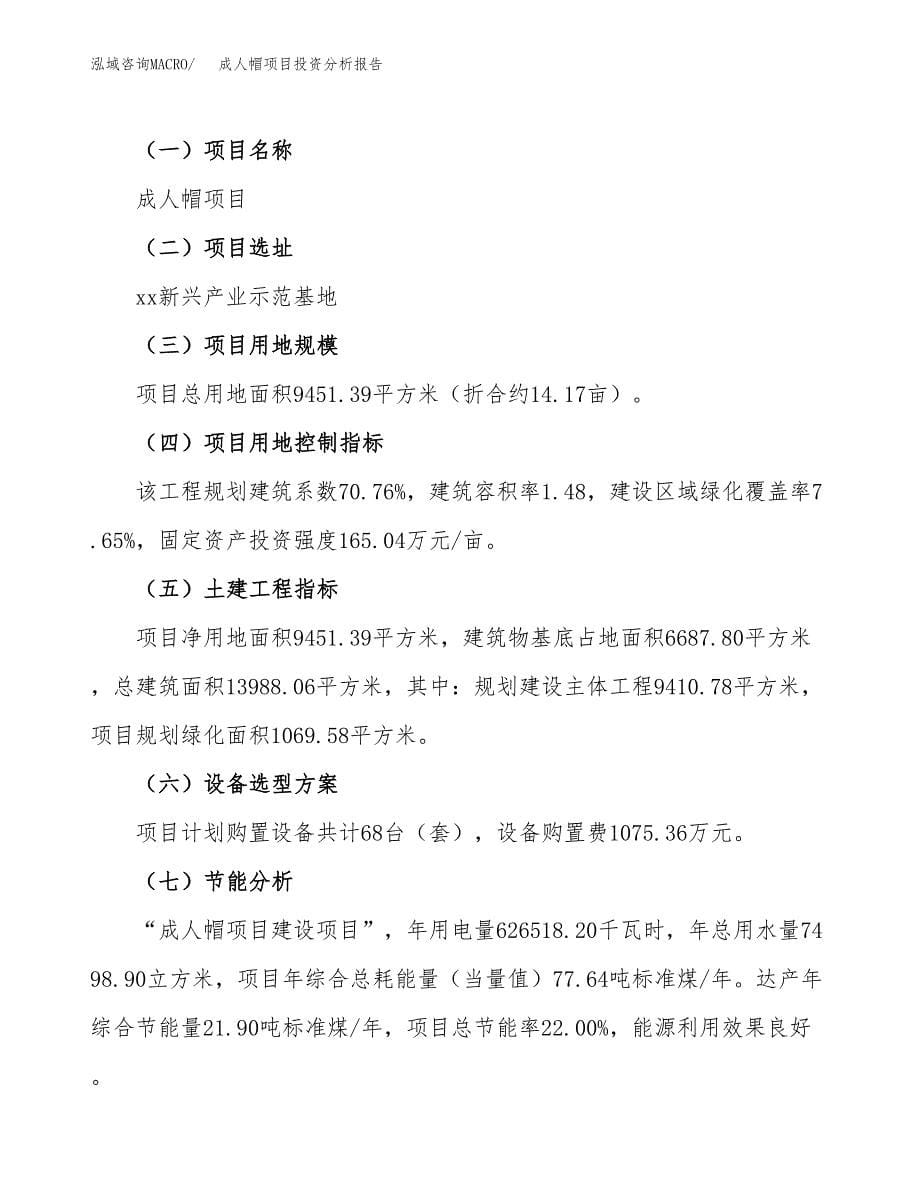 泓域咨询MACRO/ 成人帽项目投资分析报告

（一）项目名称

成人帽项目

（二）项目选址

xx新兴产业示范基地

（三）项目用地规模

项目总用地面积9451.39平方米（折合约14.17亩）。

（四）项目用地控制指标

该工程规划建筑系数70.76%，建筑容积率1.48，建设区域绿化覆盖率7.65%，固定资产投资强度165.04万元/亩。

（五）土建工程指标

项目净用地面积9451.39平方米，建筑物基底占地面积6687.80平方米，总建筑面积13988.06平方米，其中：规划建设主体工程9410.78平方米，项目规划绿化面积1069.58平方米。

（六）设备选型方案

项目计划购置设备共计68台（套），设备购置费1075.36万元。

（七）节能分析

“成人帽项目建设项目”，年用电量626518.20千瓦时，年总用水量7498.90立方米，项目年综合总耗能量（当量值）77.64吨标准煤/年。达产年综合节能量21.90吨标准煤/年，项目总节能率22.00%，能源利用效果良好。